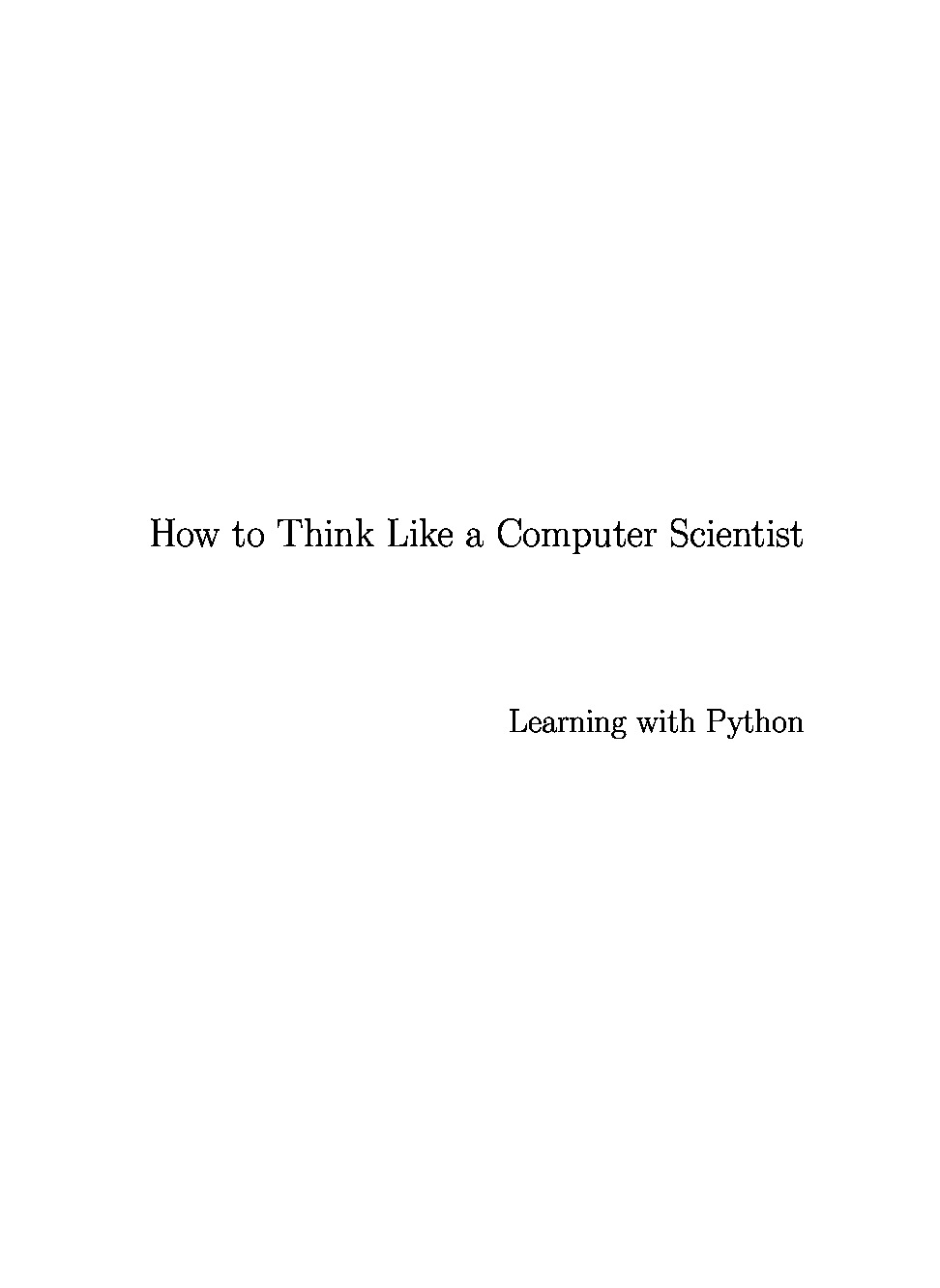 How to Think Like a Computer Scientist

Learning with Python